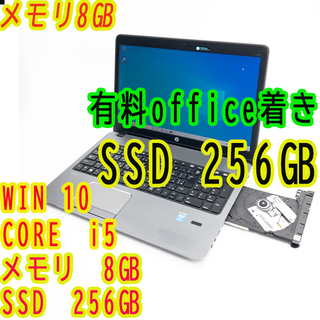 メモリ8GB

有料office着き

SSD 256GB

WIN 10
CORE i5
メモリ 8GB
SSD 256GB